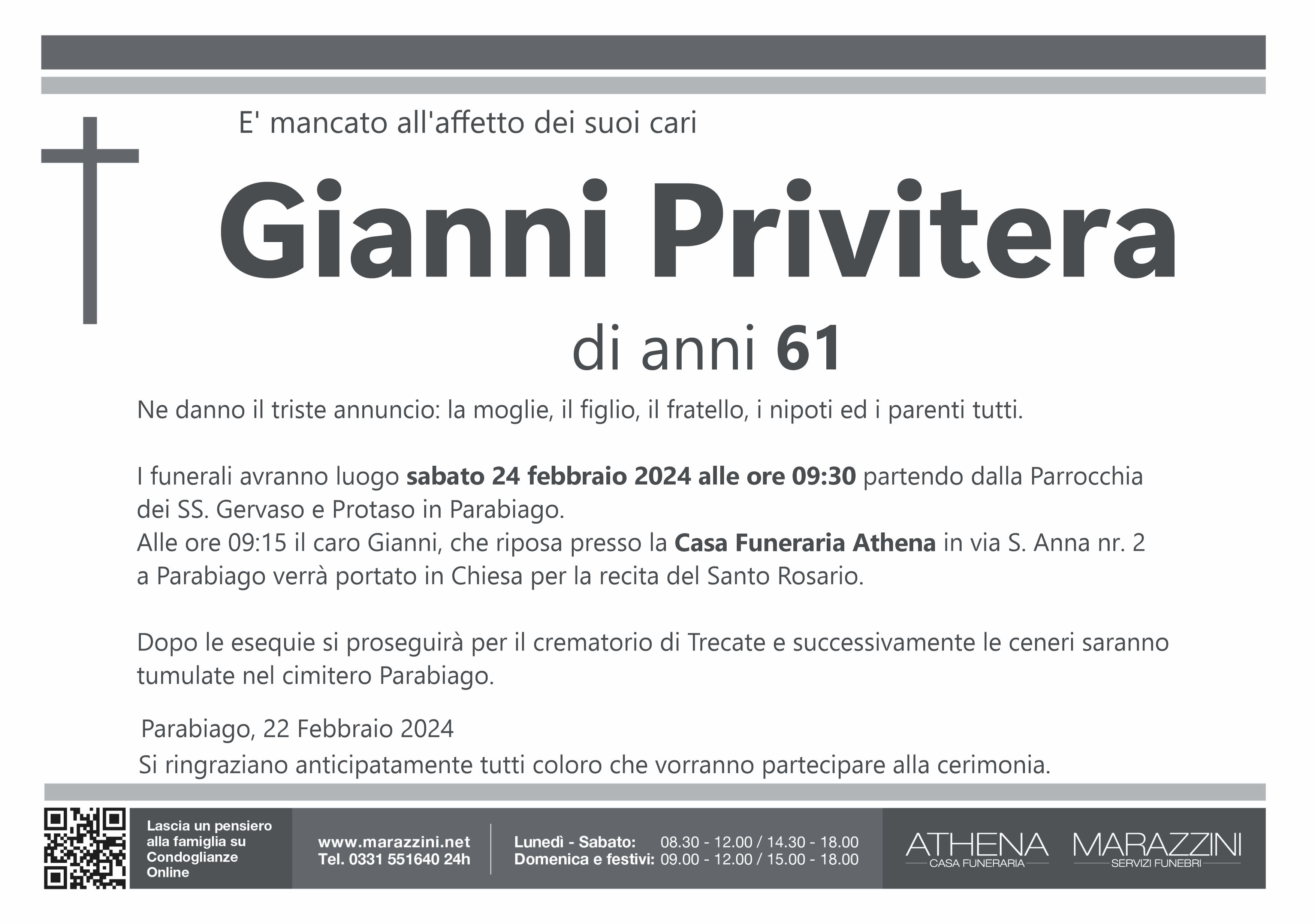 E' mancato all'affetto dei suoi cari

Gianni Privitera

di anni 61

Ne danno il triste annuncio: la moglie, il figlio, il fratello, i nipoti ed i parenti tutti.

I funerali avranno luogo sabato 24 febbraio 2024 alle ore 09:30 partendo dalla Parrocchia dei SS. Gervaso e Protaso in Parabiago.
Alle ore 09:15 il caro Gianni, che riposa presso la Casa Funeraria Athena in via S. Anna nr. 2 a Parabiago verrà portato in Chiesa per la recita del Santo Rosario.

Dopo le esequie si proseguirà per il crematorio di Trecate e successivamente le ceneri saranno tumulate nel cimitero Parabiago.

Parabiago, 22 Febbraio 2024
Si ringraziano anticipatamente tutti coloro che vorranno partecipare alla cerimonia.

Lascia un pensiero alla famiglia su Condoglianze Online

www.marazzini.net
Tel. 0331 551640 24h

Lunedì - Sabato: 08.30 - 12.00 / 14.30 - 18.00
Domenica e festivi: 09.00 - 12.00 / 15.00 - 18.00

ATHENA
CASA FUNERARIA

MARAZZINI
SERVIZI FUNEBRI